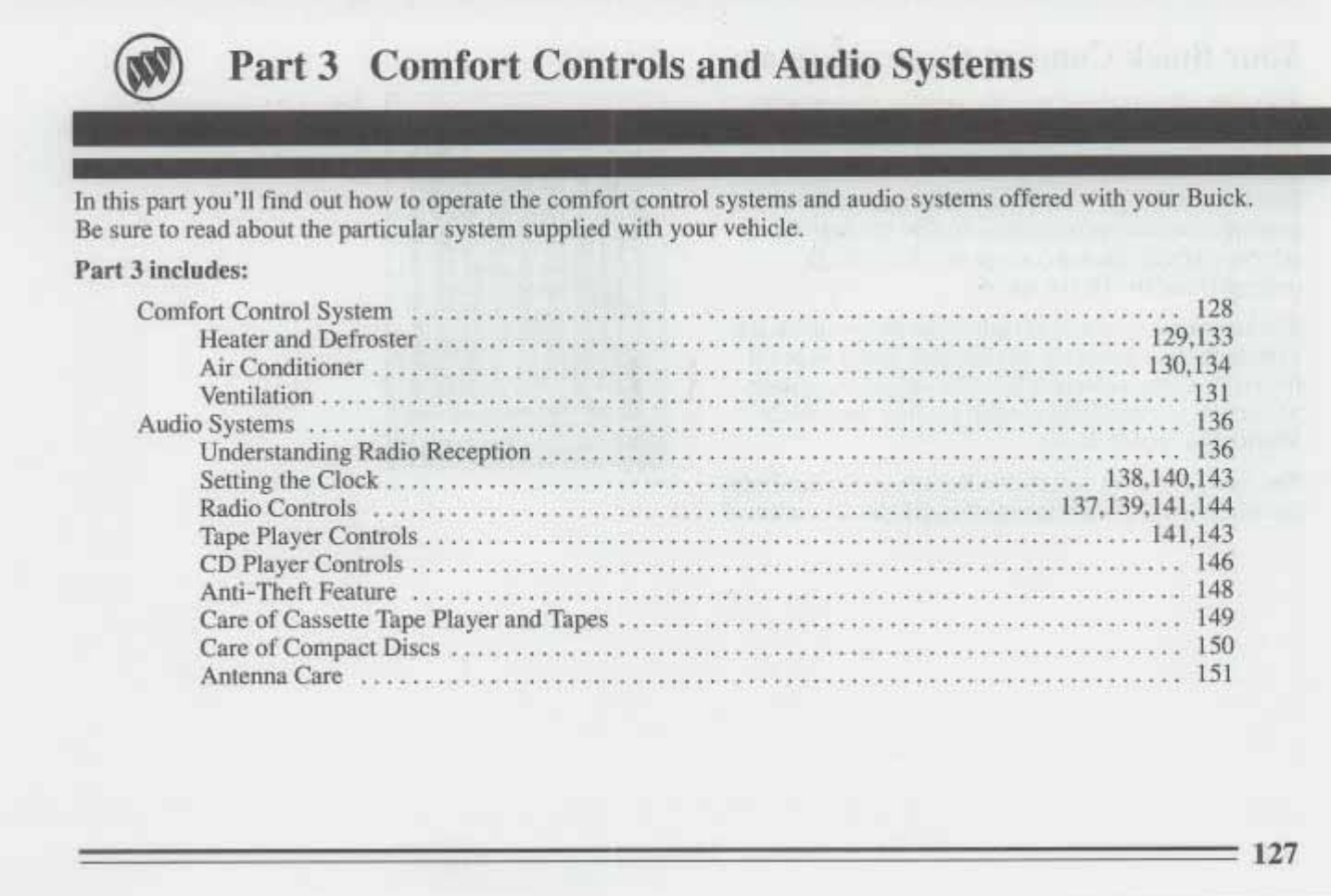 Part 3 Comfort Controls and Audio Systems

In this part you'll find out how to operate the comfort control systems and audio systems offered with your Buick. Be sure to read about the particular system supplied with your vehicle.

Part 3 includes:

Comfort Control System 128
Heater and Defroster 129,133
Air Conditioner 130,134
Ventilation 131
Audio Systems 136
Understanding Radio Reception 136
Setting the Clock 138,140,143
Radio Controls 137,139,141,144
Tape Player Controls 141,143
CD Player Controls 146
Anti-Theft Feature 148
Care of Cassette Tape Player and Tapes 149
Care of Compact Discs 150
Antenna Care 151

127